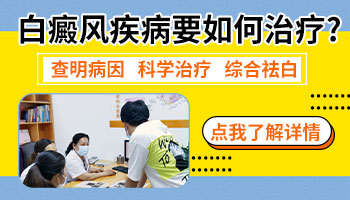 白癜风疾病要如何治疗?

查明病因 科学治疗 综合祛白

点我了解详情